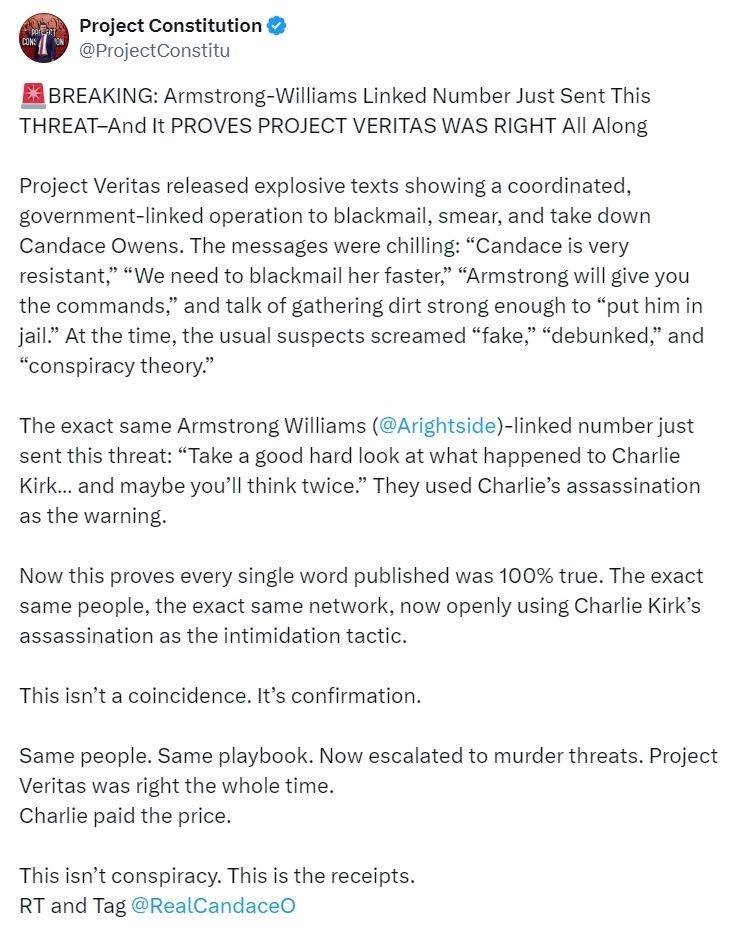 Project Constitution
@ProjectConstitu

🚨BREAKING: Armstrong-Williams Linked Number Just Sent This THREAT–And It PROVES PROJECT VERITAS WAS RIGHT All Along

Project Veritas released explosive texts showing a coordinated, government-linked operation to blackmail, smear, and take down Candace Owens. The messages were chilling: “Candace is very resistant,” “We need to blackmail her faster,” “Armstrong will give you the commands,” and talk of gathering dirt strong enough to “put him in jail.” At the time, the usual suspects screamed “fake,” “debunked,” and “conspiracy theory.”

The exact same Armstrong Williams (@Arightside)-linked number just sent this threat: “Take a good hard look at what happened to Charlie Kirk… and maybe you’ll think twice.” They used Charlie’s assassination as the warning.

Now this proves every single word published was 100% true. The exact same people, the exact same network, now openly using Charlie Kirk’s assassination as the intimidation tactic.

This isn’t a coincidence. It’s confirmation.

Same people. Same playbook. Now escalated to murder threats. Project Veritas was right the whole time.
Charlie paid the price.

This isn’t conspiracy. This is the receipts.
RT and Tag @RealCandaceO